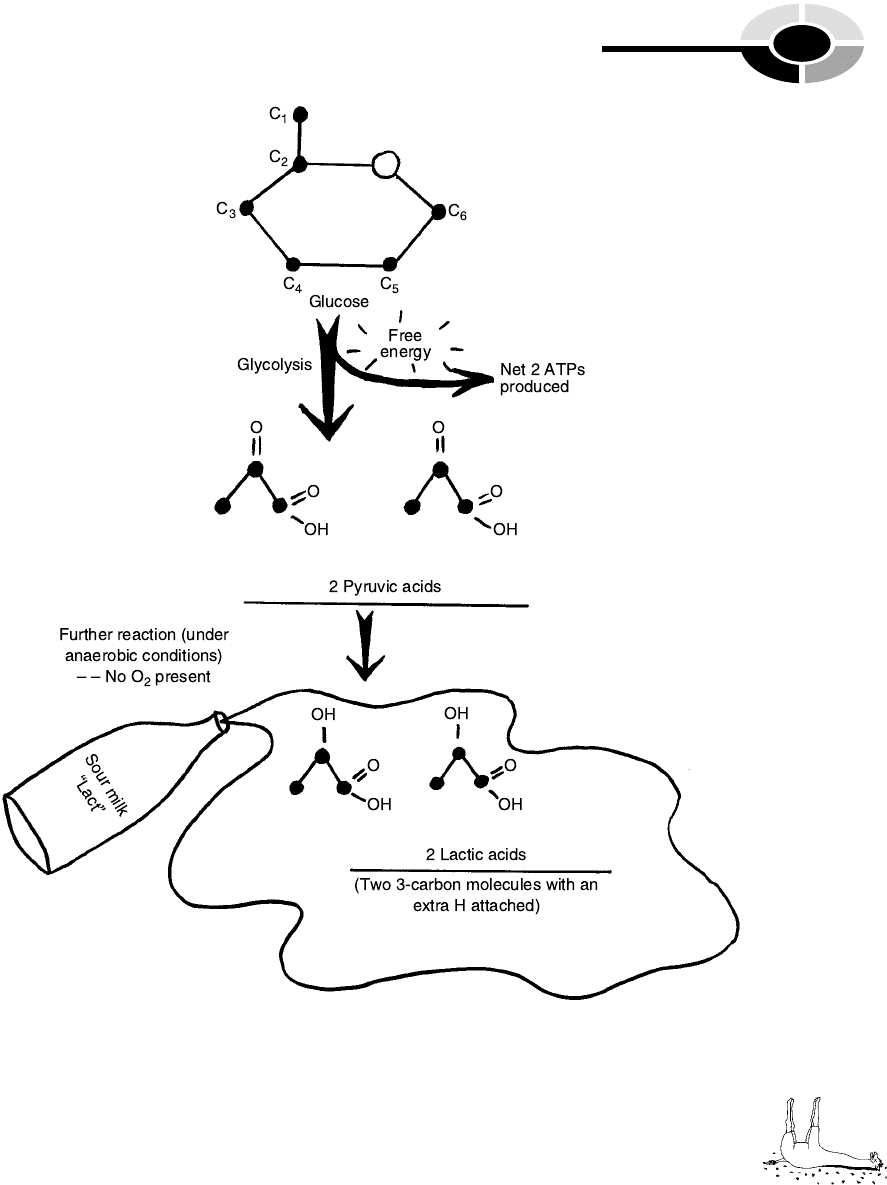 $C_1$
$C_2$
$C_3$
$C_6$
$C_4$
$C_5$
Glucose

Glycolysis

Free energy

Net 2 ATPs produced

O
O
OH
O
O
OH

2 Pyruvic acids

Further reaction (under anaerobic conditions) – – No $O_2$ present

Sour milk "Lact"

OH
O
OH
OH
O
OH

2 Lactic acids

(Two 3-carbon molecules with an extra H attached)